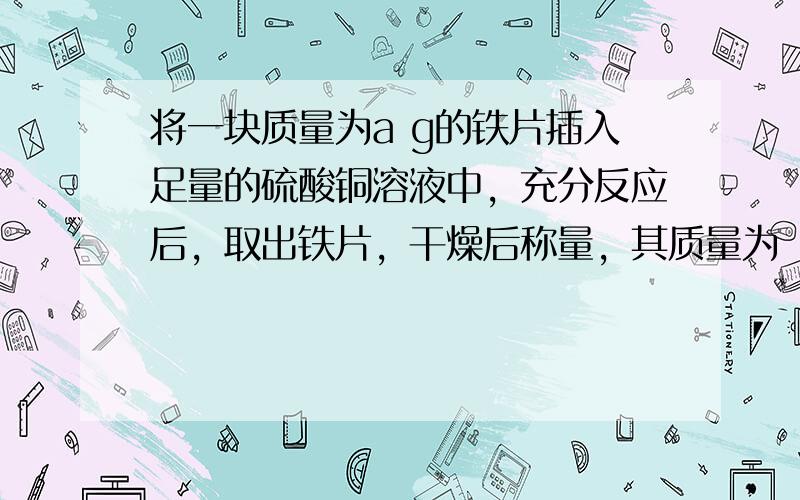 将一块质量为a g的铁片插入足量的硫酸铜溶液中，充分反应后，取出铁片，干燥后称量，其质量为

STATIONERY